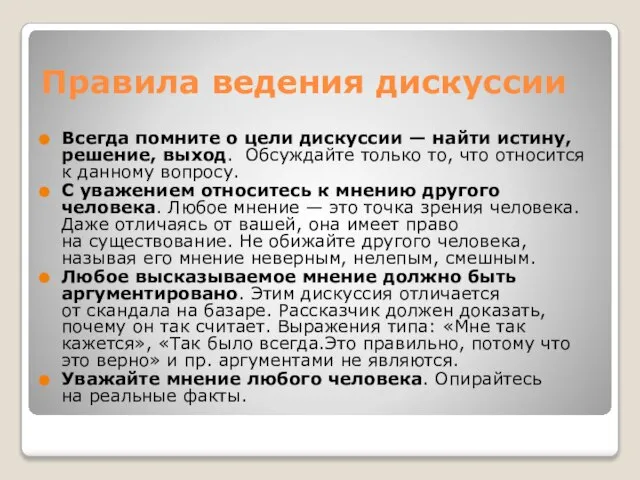 Правила ведения дискуссии

Всегда помните о цели дискуссии — найти истину, решение, выход. Обсуждайте только то, что относится к данному вопросу.

С уважением относитесь к мнению другого человека. Любое мнение — это точка зрения человека. Даже отличаясь от вашей, она имеет право на существование. Не обижайте другого человека, называя его мнение неверным, нелепым, смешным.

Любое высказываемое мнение должно быть аргументировано. Этим дискуссия отличается от скандала на базаре. Рассказчик должен доказать, почему он так считает. Выражения типа: «Мне так кажется», «Так было всегда.Это правильно, потому что это верно» и пр. аргументами не являются.

Уважайте мнение любого человека. Опирайтесь на реальные факты.